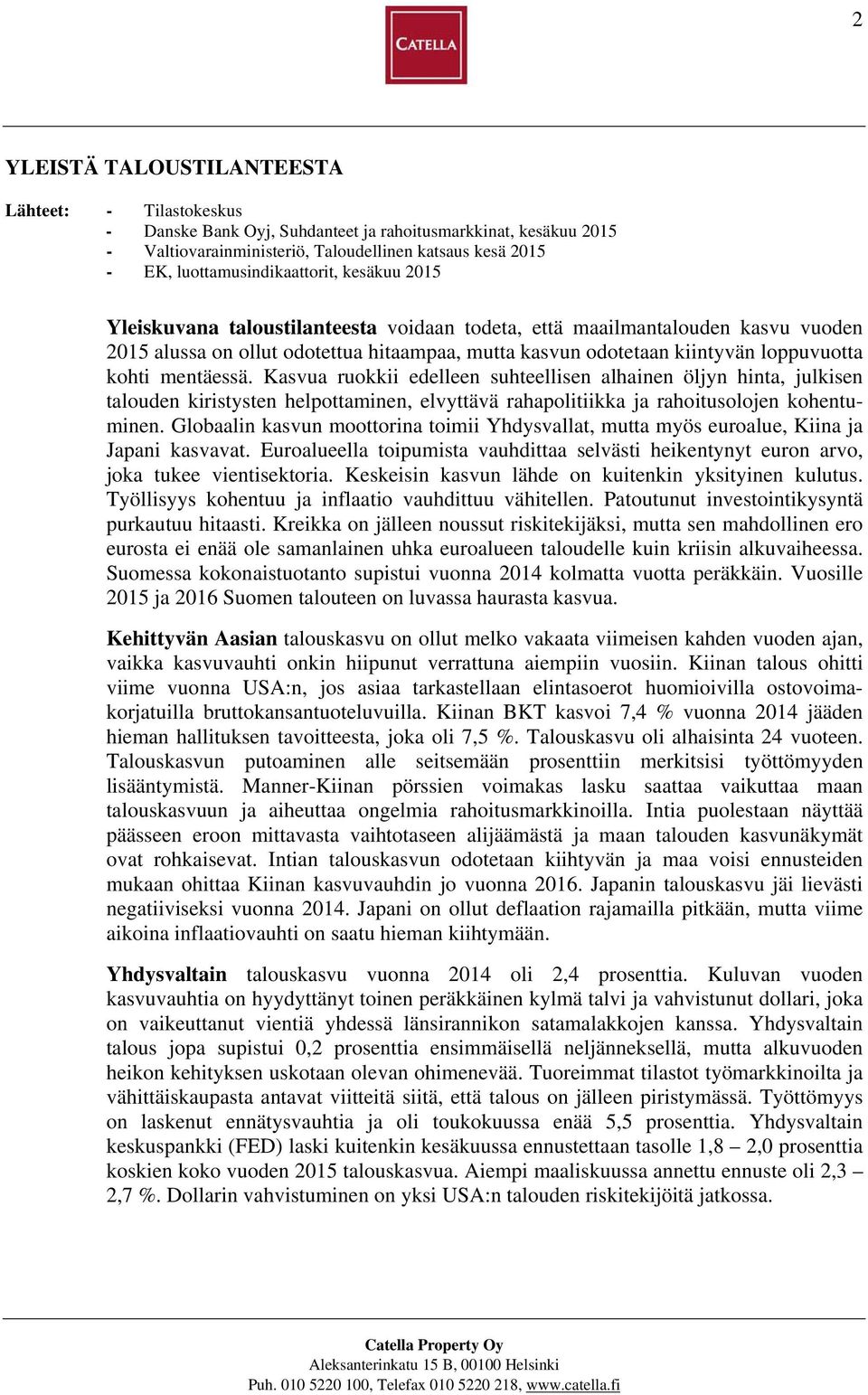 2

CATELLA

YLEISTÄ TALOUSTILANTEESTA

Lähteet: - Tilastokeskus
- Danske Bank Oyj, Suhdanteet ja rahoitusmarkkinat, kesäkuu 2015
- Valtiovarainministeriö, Taloudellinen katsaus kesä 2015
- EK, luottamusindikaattorit, kesäkuu 2015

Yleiskuvana taloustilanteesta voidaan todeta, että maailmantalouden kasvu vuoden 2015 alussa on ollut odotettua hitaampaa, mutta kasvun odotetaan kiintyvän loppuvuotta kohti mentäessä. Kasvua ruokkii edelleen suhteellisen alhainen öljyn hinta, julkisen talouden kiristysten helpottaminen, elvyttävä rahapolitiikka ja rahoitusolojen kohentuminen. Globaalin kasvun moottorina toimii Yhdysvallat, mutta myös euroalue, Kiina ja Japani kasvavat. Euroalueella toipumista vauhdittaa selvästi heikentynyt euron arvo, joka tukee vientisektoria. Keskeisin kasvun lähde on kuitenkin yksityinen kulutus. Työllisyys kohentuu ja inflaatio vauhdittuu vähitellen. Patoutunut investointikysyntä purkautuu hitaasti. Kreikka on jälleen noussut riskitekijäksi, mutta sen mahdollinen ero eurosta ei enää ole samanlainen uhka euroalueen taloudelle kuin kriisin alkuvaiheessa. Suomessa kokonaistuotanto supistui vuonna 2014 kolmatta vuotta peräkkäin. Vuosille 2015 ja 2016 Suomen talouteen on luvassa haurasta kasvua.

Kehittyvän Aasian talouskasvu on ollut melko vakaata viimeisen kahden vuoden ajan, vaikka kasvuvauhti onkin hiipunut verrattuna aiempiin vuosiin. Kiinan talous ohitti viime vuonna USA:n, jos asiaa tarkastellaan elintasoerot huomioivilla ostovoimakorjatuilla bruttokansantuoteluvuilla. Kiinan BKT kasvoi 7,4 % vuonna 2014 jääden hieman hallituksen tavoitteesta, joka oli 7,5 %. Talouskasvu oli alhaisinta 24 vuoteen. Talouskasvun putoaminen alle seitsemään prosenttiin merkitsisi työttömyyden lisääntymistä. Manner-Kiinan pörssien voimakas lasku saattaa vaikuttaa maan talouskasvuun ja aiheuttaa ongelmia rahoitusmarkkinoilla. Intia puolestaan näyttää päässeen eroon mittavasta vaihtotaseen alijäämästä ja maan talouden kasvunäkymät ovat rohkaisevat. Intian talouskasvun odotetaan kiihtyvän ja maa voisi ennusteiden mukaan ohittaa Kiinan kasvuvauhdin jo vuonna 2016. Japanin talouskasvu jäi lievästi negatiiviseksi vuonna 2014. Japani on ollut deflaation rajamailla pitkään, mutta viime aikoina inflaatiovauhti on saatu hieman kiihtymään.

Yhdysvaltain talouskasvu vuonna 2014 oli 2,4 prosenttia. Kuluvan vuoden kasvuvauhtia on hyydyttänyt toinen peräkkäinen kylmä talvi ja vahvistunut dollari, joka on vaikeuttanut vientiä yhdessä länsirannikon satamalakkojen kanssa. Yhdysvaltain talous jopa supistui 0,2 prosenttia ensimmäisellä neljänneksellä, mutta alkuvuoden heikon kehityksen uskotaan olevan ohimenevää. Tuoreimmat tilastot työmarkkinoilta ja vähittäiskaupasta antavat viitteitä siitä, että talous on jälleen piristymässä. Työttömyys on laskenut ennätysvauhtia ja oli toukokuussa enää 5,5 prosenttia. Yhdysvaltain keskuspankki (FED) laski kuitenkin kesäkuussa ennustettaan tasolle 1,8 – 2,0 prosenttia koskien koko vuoden 2015 talouskasvua. Aiempi maaliskuussa annettu ennuste oli 2,3 – 2,7 %. Dollarin vahvistuminen on yksi USA:n talouden riskitekijöitä jatkossa.

Catella Property Oy
Aleksanterinkatu 15 B, 00100 Helsinki
Puh. 010 5220 100, Telefax 010 5220 218, www.catella.fi